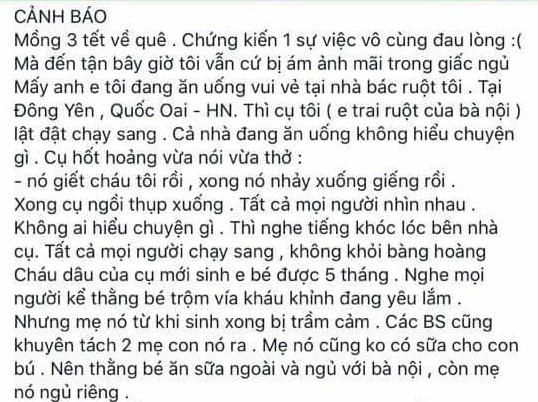 CẢNH BÁO
Mồng 3 tết về quê . Chứng kiến 1 sự việc vô cùng đau lòng :(
Mà đến tận bây giờ tôi vẫn cứ bị ám ảnh mãi trong giấc ngủ
Mấy anh e tôi đang ăn uống vui vẻ tại nhà bác ruột tôi . Tại Đông Yên , Quốc Oai - HN. Thì cụ tôi ( e trai ruột của bà nội ) lật đật chạy sang . Cả nhà đang ăn uống không hiểu chuyện gì . Cụ hốt hoảng vừa nói vừa thở :
- nó giết cháu tôi rồi , xong nó nhảy xuống giếng rồi .
Xong cụ ngồi thụp xuống . Tất cả mọi người nhìn nhau . Không ai hiểu chuyện gì . Thì nghe tiếng khóc lóc bên nhà cụ. Tất cả mọi người chạy sang , không khỏi bàng hoàng
Cháu dâu của cụ mới sinh e bé được 5 tháng . Nghe mọi người kể thằng bé trộm vía kháu khỉnh đang yêu lắm . Nhưng mẹ nó từ khi sinh xong bị trầm cảm . Các BS cũng khuyên tách 2 mẹ con nó ra . Mẹ nó cũng ko có sữa cho con bú . Nên thằng bé ăn sữa ngoài và ngủ với bà nội , còn mẹ nó ngủ riêng .